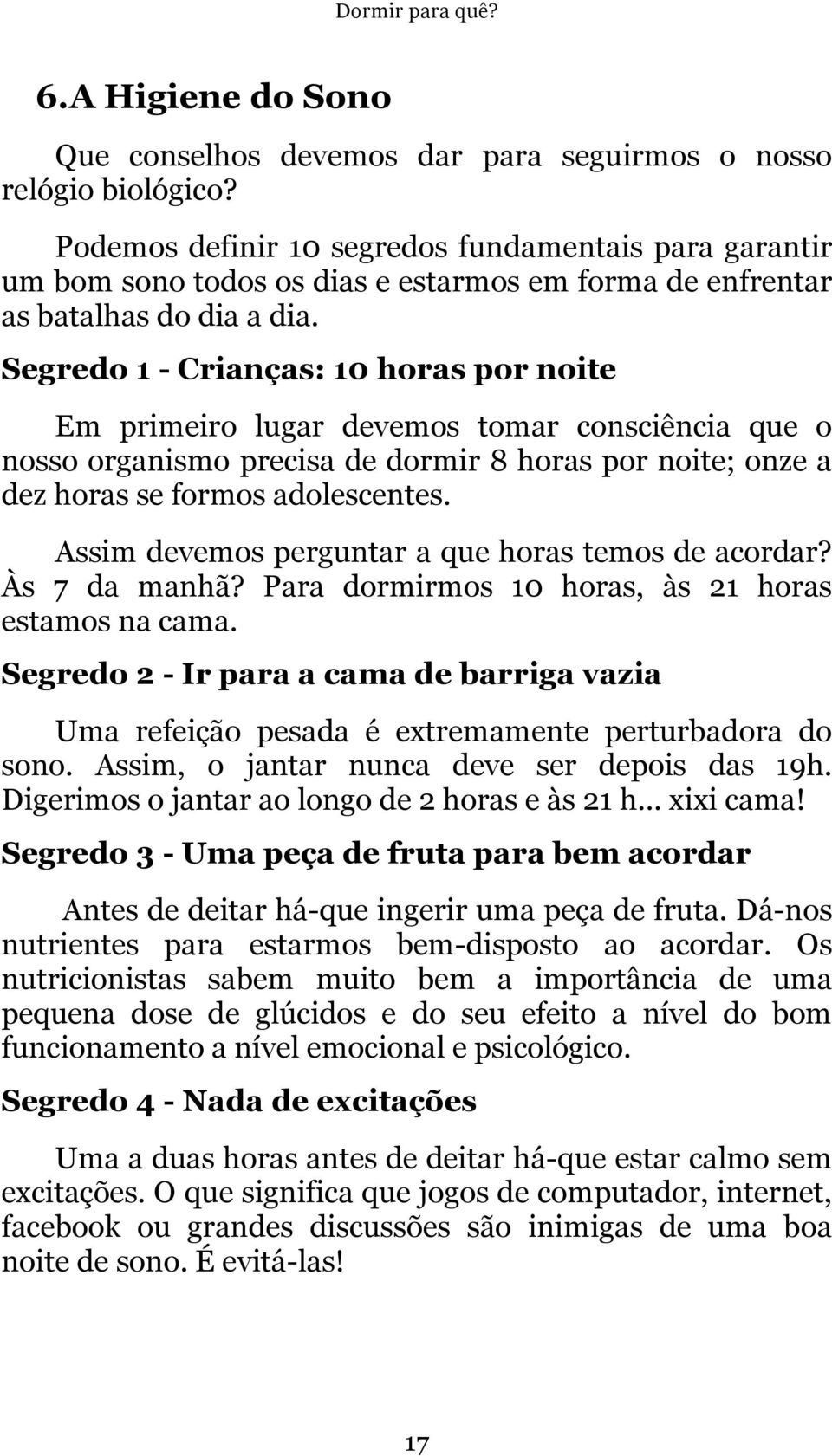 Dormir para quê?

6.A Higiene do Sono

Que conselhos devemos dar para seguirmos o nosso relógio biológico?

Podemos definir 10 segredos fundamentais para garantir um bom sono todos os dias e estarmos em forma de enfrentar as batalhas do dia a dia.

Segredo 1 - Crianças: 10 horas por noite

Em primeiro lugar devemos tomar consciência que o nosso organismo precisa de dormir 8 horas por noite; onze a dez horas se formos adolescentes.

Assim devemos perguntar a que horas temos de acordar? Às 7 da manhã? Para dormirmos 10 horas, às 21 horas estamos na cama.

Segredo 2 - Ir para a cama de barriga vazia

Uma refeição pesada é extremamente perturbadora do sono. Assim, o jantar nunca deve ser depois das 19h. Digerimos o jantar ao longo de 2 horas e às 21 h... xixi cama!

Segredo 3 - Uma peça de fruta para bem acordar

Antes de deitar há-que ingerir uma peça de fruta. Dá-nos nutrientes para estarmos bem-disposto ao acordar. Os nutricionistas sabem muito bem a importância de uma pequena dose de glúcidos e do seu efeito a nível do bom funcionamento a nível emocional e psicológico.

Segredo 4 - Nada de excitações

Uma a duas horas antes de deitar há-que estar calmo sem excitações. O que significa que jogos de computador, internet, facebook ou grandes discussões são inimigas de uma boa noite de sono. É evitá-las!

17